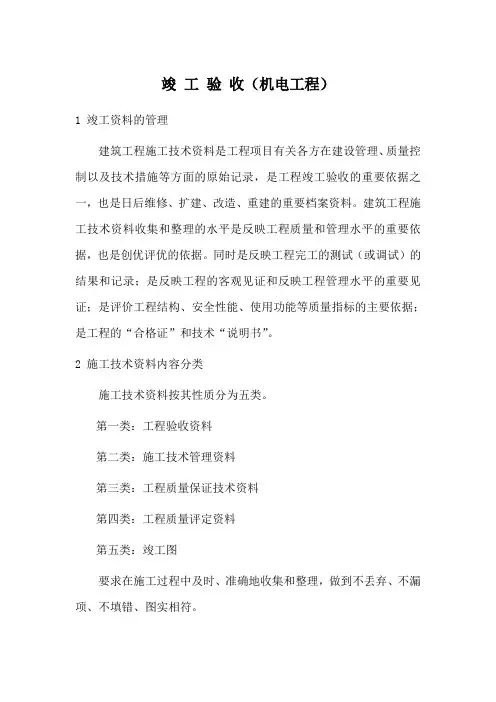 竣 工 验 收（机电工程）

1 竣工资料的管理

建筑工程施工技术资料是工程项目有关各方在建设管理、质量控制以及技术措施等方面的原始记录，是工程竣工验收的重要依据之一，也是日后维修、扩建、改造、重建的重要档案资料。建筑工程施工技术资料收集和整理的水平是反映工程质量和管理水平的重要依据，也是创优评优的依据。同时是反映工程完工的测试（或调试）的结果和记录；是反映工程的客观见证和反映工程管理水平的重要见证；是评价工程结构、安全性能、使用功能等质量指标的主要依据；是工程的“合格证”和技术“说明书”。

2 施工技术资料内容分类

施工技术资料按其性质分为五类。

第一类：工程验收资料

第二类：施工技术管理资料

第三类：工程质量保证技术资料

第四类：工程质量评定资料

第五类：竣工图

要求在施工过程中及时、准确地收集和整理，做到不丢弃、不漏项、不填错、图实相符。